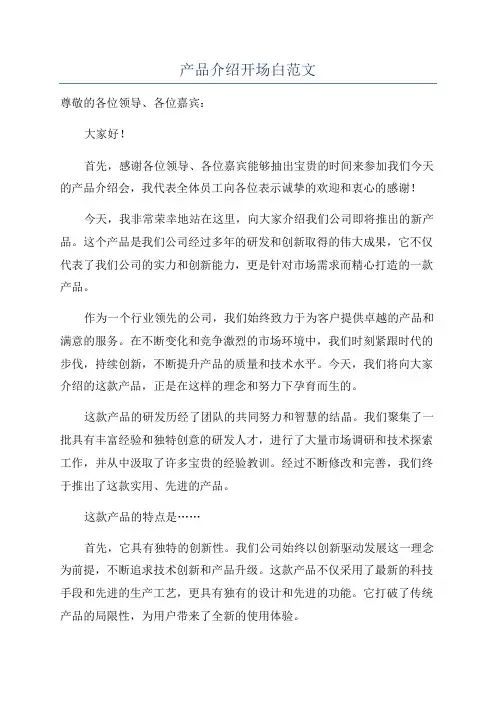 产品介绍开场白范文

尊敬的各位领导、各位嘉宾：

大家好！

首先，感谢各位领导、各位嘉宾能够抽出宝贵的时间来参加我们今天的产品介绍会，我代表全体员工向各位表示诚挚的欢迎和衷心的感谢！

今天，我非常荣幸地站在这里，向大家介绍我们公司即将推出的新产品。这个产品是我们公司经过多年的研发和创新取得的伟大成果，它不仅代表了我们公司的实力和创新能力，更是针对市场需求而精心打造的一款产品。

作为一个行业领先的公司，我们始终致力于为客户提供卓越的产品和满意的服务。在不断变化和竞争激烈的市场环境中，我们时刻紧跟时代的步伐，持续创新，不断提升产品的质量和技术水平。今天，我们将向大家介绍的这款产品，正是在这样的理念和努力下孕育而生的。

这款产品的研发历经了团队的共同努力和智慧的结晶。我们聚集了一批具有丰富经验和独特创意的研发人才，进行了大量市场调研和技术探索工作，并从中汲取了许多宝贵的经验教训。经过不断修改和完善，我们终于推出了这款实用、先进的产品。

这款产品的特点是……

首先，它具有独特的创新性。我们公司始终以创新驱动发展这一理念为前提，不断追求技术创新和产品升级。这款产品不仅采用了最新的科技手段和先进的生产工艺，更具有独有的设计和先进的功能。它打破了传统产品的局限性，为用户带来了全新的使用体验。